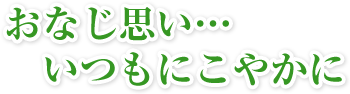 おなじ思い…
いつもにこやかに